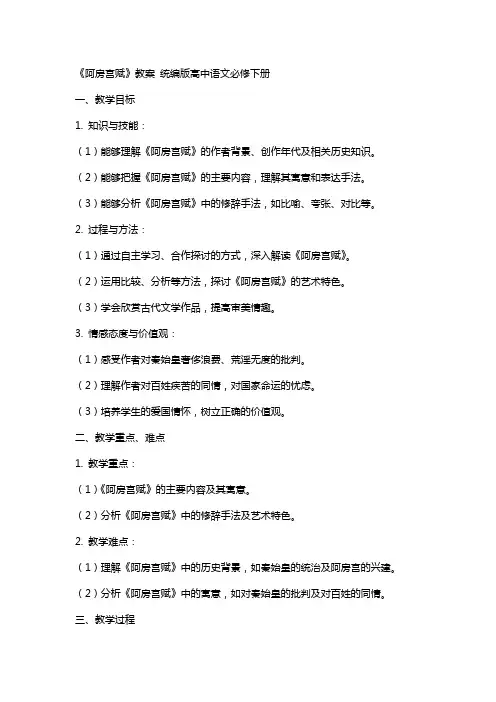 《阿房宫赋》教案 统编版高中语文必修下册

一、教学目标

1. 知识与技能：

（1）能够理解《阿房宫赋》的作者背景、创作年代及相关历史知识。

（2）能够把握《阿房宫赋》的主要内容，理解其寓意和表达手法。

（3）能够分析《阿房宫赋》中的修辞手法，如比喻、夸张、对比等。

2. 过程与方法：

（1）通过自主学习、合作探讨的方式，深入解读《阿房宫赋》。

（2）运用比较、分析等方法，探讨《阿房宫赋》的艺术特色。

（3）学会欣赏古代文学作品，提高审美情趣。

3. 情感态度与价值观：

（1）感受作者对秦始皇奢侈浪费、荒淫无度的批判。

（2）理解作者对百姓疾苦的同情，对国家命运的忧虑。

（3）培养学生的爱国情怀，树立正确的价值观。

二、教学重点、难点

1. 教学重点：

（1）《阿房宫赋》的主要内容及其寓意。

（2）分析《阿房宫赋》中的修辞手法及艺术特色。

2. 教学难点：

（1）理解《阿房宫赋》中的历史背景，如秦始皇的统治及阿房宫的兴建。

（2）分析《阿房宫赋》中的寓意，如对秦始皇的批判及对百姓的同情。

三、教学过程